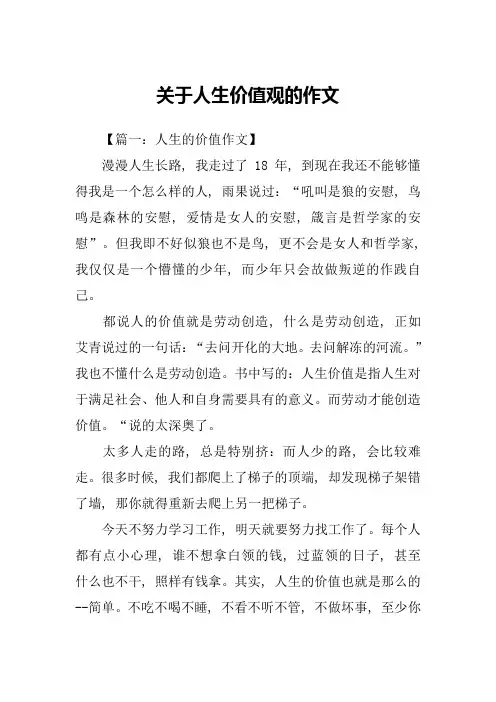 关于人生价值观的作文

【篇一：人生的价值作文】

漫漫人生长路，我走过了 18 年，到现在我还不能够懂得我是一个怎么样的人，雨果说过：“吼叫是狼的安慰，鸟鸣是森林的安慰，爱情是女人的安慰，箴言是哲学家的安慰”。但我即不好似狼也不是鸟，更不会是女人和哲学家，我仅仅是一个懵懂的少年，而少年只会故做叛逆的作践自己。

都说人的价值就是劳动创造，什么是劳动创造，正如艾青说过的一句话：“去问开化的大地。去问解冻的河流。”我也不懂什么是劳动创造。书中写的：人生价值是指人生对于满足社会、他人和自身需要具有的意义。而劳动才能创造价值。“说的太深奥了。

太多人走的路，总是特别挤：而人少的路，会比较难走。很多时候，我们都爬上了梯子的顶端，却发现梯子架错了墙，那你就得重新去爬上另一把梯子。

今天不努力学习工作，明天就要努力找工作了。每个人都有点小心理，谁不想拿白领的钱，过蓝领的日子，甚至什么也不干，照样有钱拿。其实，人生的价值也就是那么的--简单。不吃不喝不睡，不看不听不管，不做坏事，至少你